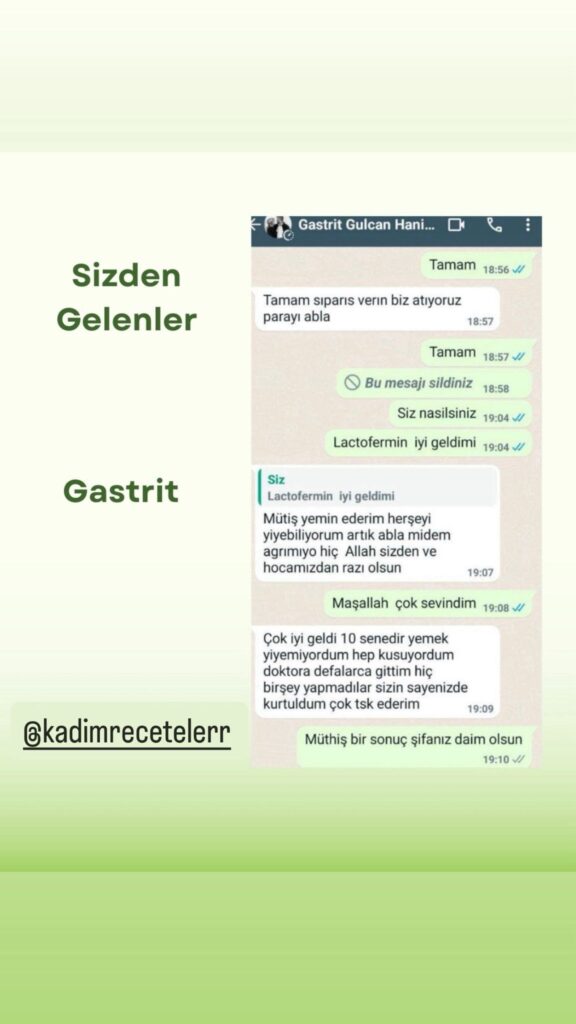 Sizden Gelenler

Gastrit

@kadimrecetelerr

Gastrit Gulcan Hani...

Tamam 18:56

Tamam sıparıs verın biz atıyoruz parayı abla 18:57

Tamam 18:57

Bu mesajı sildiniz 18:58

Siz nasilsiniz 19:04

Lactofermin iyi geldimi 19:04

Siz
Lactofermin iyi geldimi

Mütiş yemin ederim herşeyi yiyebiliyorum artık abla midem agrımıyo hiç Allah sizden ve hocamızdan razı olsun 19:07

Maşallah çok sevindim 19:08

Çok iyi geldi 10 senedir yemek yiyemiyordum hep kusuyordum doktora defalarca gittim hiç birşey yapmadılar sizin sayenizde kurtuldum çok tsk ederim 19:09

Müthiş bir sonuç şifanız daim olsun 19:10